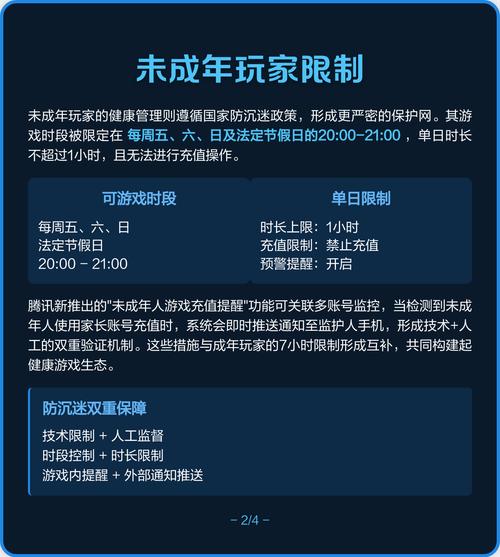 未成年玩家限制

未成年玩家的健康管理则遵循国家防沉迷政策，形成更严密的保护网。其游戏时段被限定在 每周五、六、日及法定节假日的20:00-21:00 ，单日时长不超过1小时，且无法进行充值操作。

可游戏时段

每周五、六、日
法定节假日
20:00 - 21:00

单日限制

时长上限：1小时
充值限制：禁止充值
预警提醒：开启

腾讯新推出的"未成年人游戏充值提醒"功能可关联多账号监控，当检测到未成年人使用家长账号充值时，系统会即时推送通知至监护人手机，形成技术+人工的双重验证机制。这些措施与成年玩家的7小时限制形成互补，共同构建起健康游戏生态。

防沉迷双重保障

技术限制 + 人工监督
时段控制 + 时长限制
游戏内提醒 + 外部通知推送

- 2/4 -